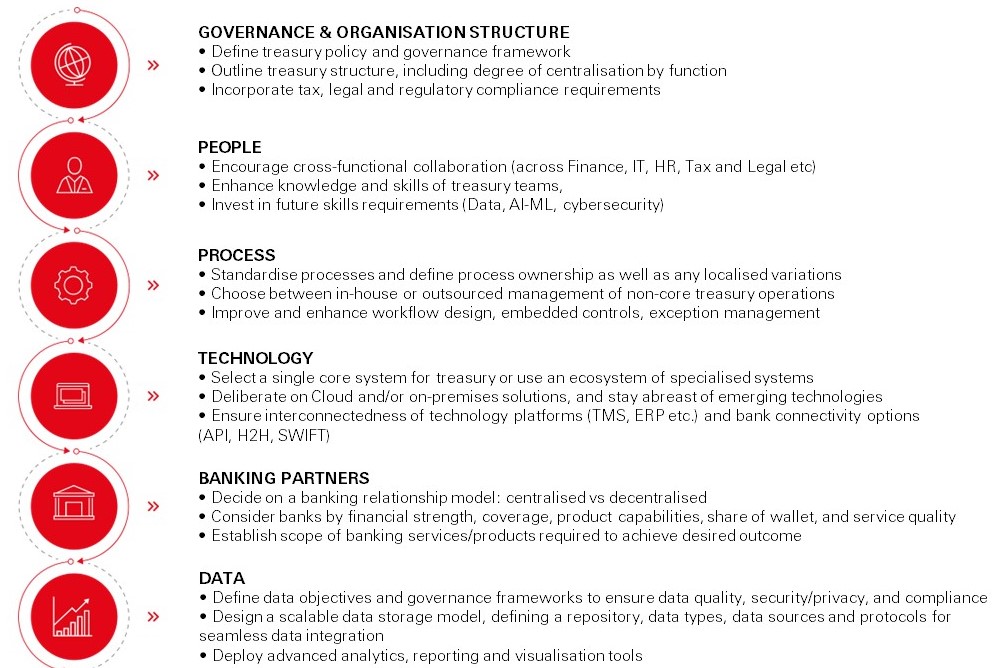 »

GOVERNANCE & ORGANISATION STRUCTURE
• Define treasury policy and governance framework
• Outline treasury structure, including degree of centralisation by function
• Incorporate tax, legal and regulatory compliance requirements

»

PEOPLE
• Encourage cross-functional collaboration (across Finance, IT, HR, Tax and Legal etc)
• Enhance knowledge and skills of treasury teams,
• Invest in future skills requirements (Data, AI-ML, cybersecurity)

»

PROCESS
• Standardise processes and define process ownership as well as any localised variations
• Choose between in-house or outsourced management of non-core treasury operations
• Improve and enhance workflow design, embedded controls, exception management

»

TECHNOLOGY
• Select a single core system for treasury or use an ecosystem of specialised systems
• Deliberate on Cloud and/or on-premises solutions, and stay abreast of emerging technologies
• Ensure interconnectedness of technology platforms (TMS, ERP etc.) and bank connectivity options (API, H2H, SWIFT)

»

BANKING PARTNERS
• Decide on a banking relationship model: centralised vs decentralised
• Consider banks by financial strength, coverage, product capabilities, share of wallet, and service quality
• Establish scope of banking services/products required to achieve desired outcome

»

DATA
• Define data objectives and governance frameworks to ensure data quality, security/privacy, and compliance
• Design a scalable data storage model, defining a repository, data types, data sources and protocols for seamless data integration
• Deploy advanced analytics, reporting and visualisation tools